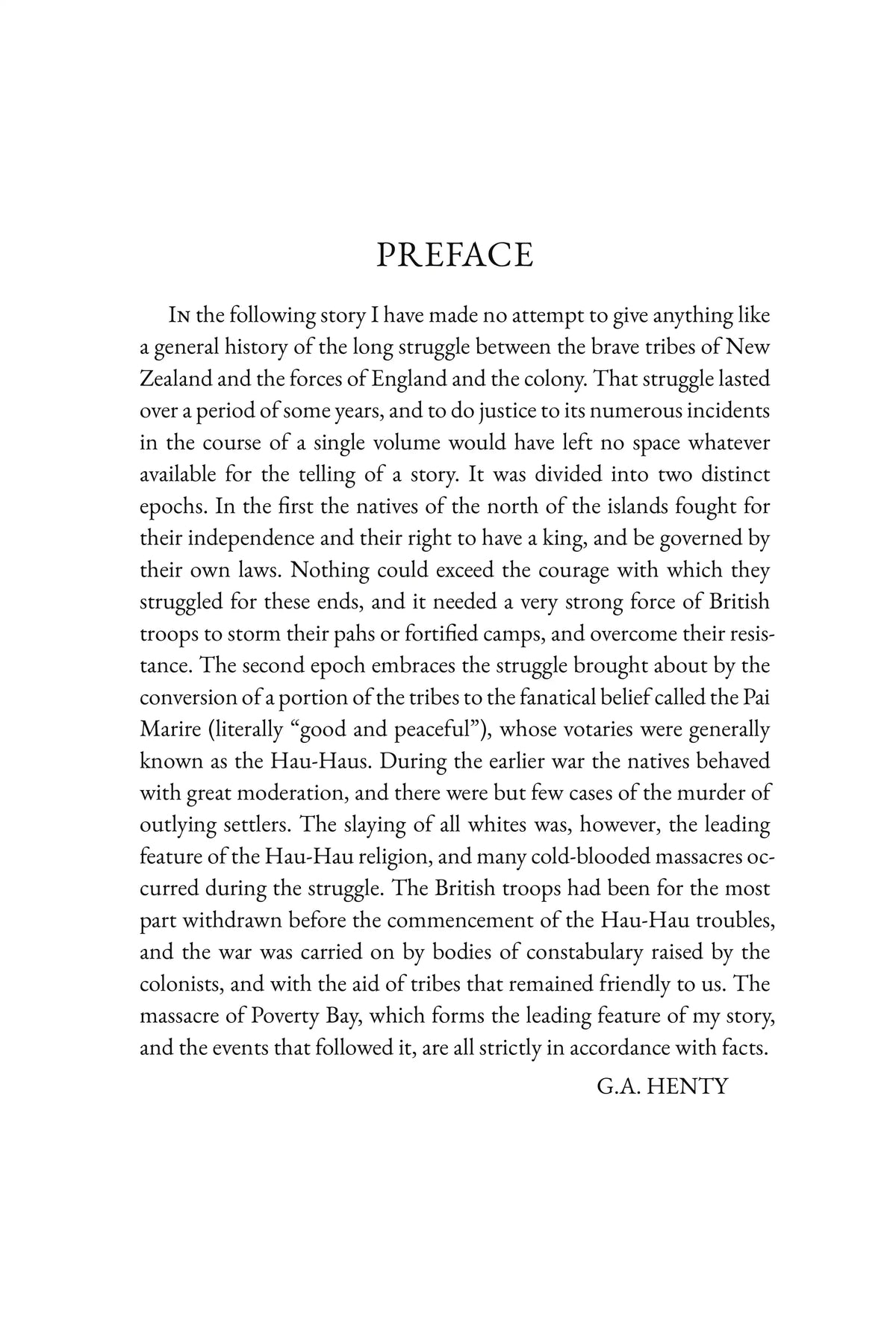 PREFACE

In the following story I have made no attempt to give anything like a general history of the long struggle between the brave tribes of New Zealand and the forces of England and the colony. That struggle lasted over a period of some years, and to do justice to its numerous incidents in the course of a single volume would have left no space whatever available for the telling of a story. It was divided into two distinct epochs. In the first the natives of the north of the islands fought for their independence and their right to have a king, and be governed by their own laws. Nothing could exceed the courage with which they struggled for these ends, and it needed a very strong force of British troops to storm their pahs or fortified camps, and overcome their resistance. The second epoch embraces the struggle brought about by the conversion of a portion of the tribes to the fanatical belief called the Pai Marire (literally "good and peaceful"), whose votaries were generally known as the Hau-Haus. During the earlier war the natives behaved with great moderation, and there were but few cases of the murder of outlying settlers. The slaying of all whites was, however, the leading feature of the Hau-Hau religion, and many cold-blooded massacres occurred during the struggle. The British troops had been for the most part withdrawn before the commencement of the Hau-Hau troubles, and the war was carried on by bodies of constabulary raised by the colonists, and with the aid of tribes that remained friendly to us. The massacre of Poverty Bay, which forms the leading feature of my story, and the events that followed it, are all strictly in accordance with facts.

G.A. HENTY